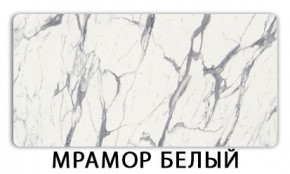 МРАМОР БЕЛЫЙ